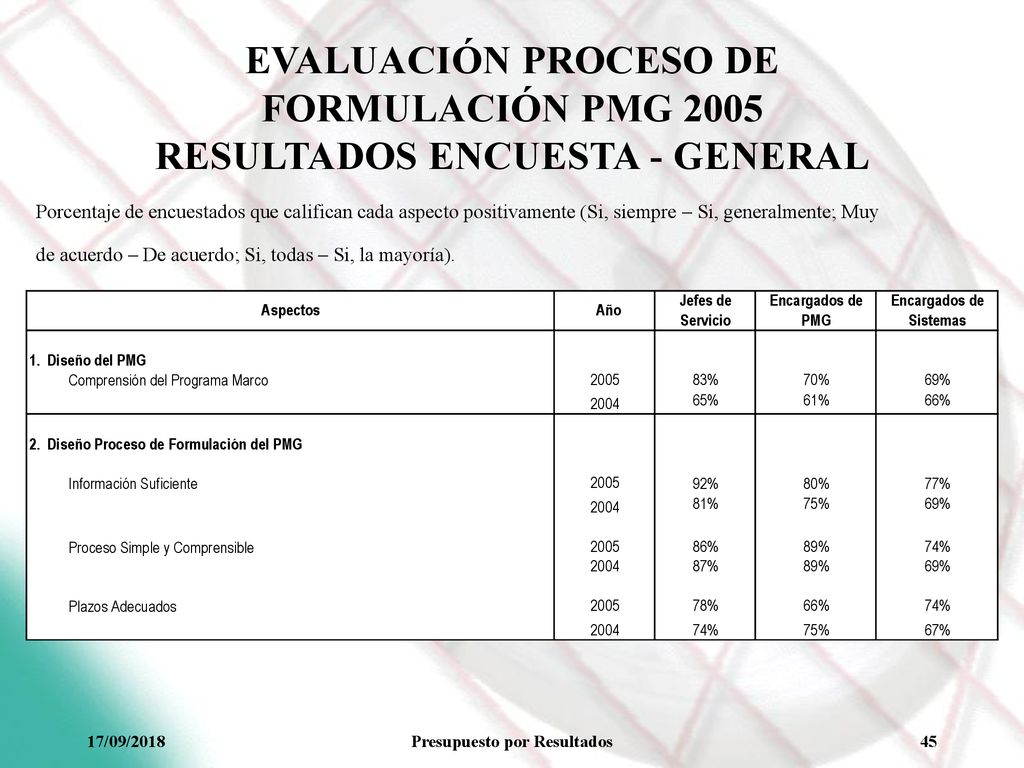 EVALUACIÓN PROCESO DE FORMULACIÓN PMG 2005
RESULTADOS ENCUESTA - GENERAL

Porcentaje de encuestados que califican cada aspecto positivamente (Si, siempre – Si, generalmente; Muy de acuerdo – De acuerdo; Si, todas – Si, la mayoría).

| Aspectos | Año | Jefes de Servicio | Encargados de PMG | Encargados de Sistemas |
|---|---|---|---|---|
| 1. Diseño del PMG | | | | |
| Comprensión del Programa Marco | 2005 | 83% | 70% | 69% |
| | 2004 | 65% | 61% | 66% |
| 2. Diseño Proceso de Formulación del PMG | | | | |
| Información Suficiente | 2005 | 92% | 80% | 77% |
| | 2004 | 81% | 75% | 69% |
| Proceso Simple y Comprensible | 2005 | 86% | 89% | 74% |
| | 2004 | 87% | 89% | 69% |
| Plazos Adecuados | 2005 | 78% | 66% | 74% |
| | 2004 | 74% | 75% | 67% |

17/09/2018 Presupuesto por Resultados 45